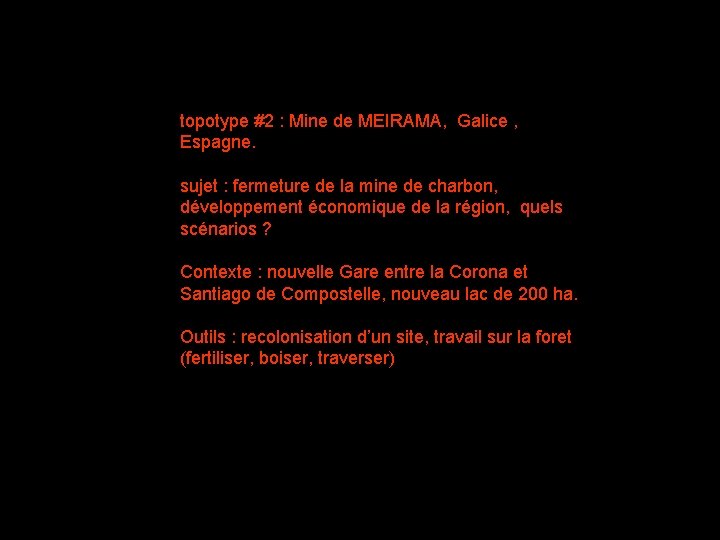 topotype #2 : Mine de MEIRAMA, Galice , Espagne.

sujet : fermeture de la mine de charbon, développement économique de la région, quels scénarios ?

Contexte : nouvelle Gare entre la Corona et Santiago de Compostelle, nouveau lac de 200 ha.

Outils : recolonisation d'un site, travail sur la foret (fertiliser, boiser, traverser)